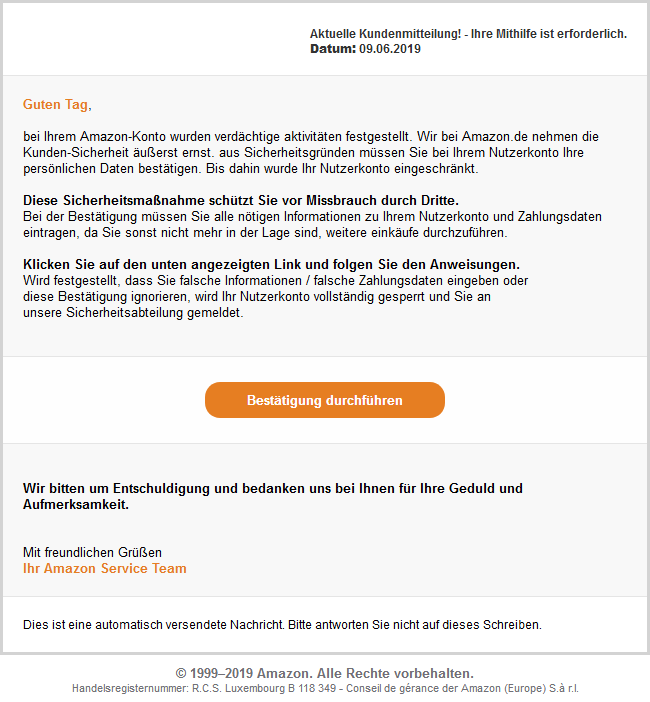 Aktuelle Kundenmitteilung! - Ihre Mithilfe ist erforderlich.
Datum: 09.06.2019

Guten Tag,

bei Ihrem Amazon-Konto wurden verdächtige aktivitäten festgestellt. Wir bei Amazon.de nehmen die Kunden-Sicherheit äußerst ernst. aus Sicherheitsgründen müssen Sie bei Ihrem Nutzerkonto Ihre persönlichen Daten bestätigen. Bis dahin wurde Ihr Nutzerkonto eingeschränkt.

Diese Sicherheitsmaßnahme schützt Sie vor Missbrauch durch Dritte.
Bei der Bestätigung müssen Sie alle nötigen Informationen zu Ihrem Nutzerkonto und Zahlungsdaten eintragen, da Sie sonst nicht mehr in der Lage sind, weitere einkäufe durchzuführen.

Klicken Sie auf den unten angezeigten Link und folgen Sie den Anweisungen.
Wird festgestellt, dass Sie falsche Informationen / falsche Zahlungsdaten eingeben oder diese Bestätigung ignorieren, wird Ihr Nutzerkonto vollständig gesperrt und Sie an unsere Sicherheitsabteilung gemeldet.

Bestätigung durchführen

Wir bitten um Entschuldigung und bedanken uns bei Ihnen für Ihre Geduld und Aufmerksamkeit.

Mit freundlichen Grüßen
Ihr Amazon Service Team

Dies ist eine automatisch versendete Nachricht. Bitte antworten Sie nicht auf dieses Schreiben.

© 1999–2019 Amazon. Alle Rechte vorbehalten.
Handelsregisternummer: R.C.S. Luxembourg B 118 349 - Conseil de gérance der Amazon (Europe) S.à r.l.